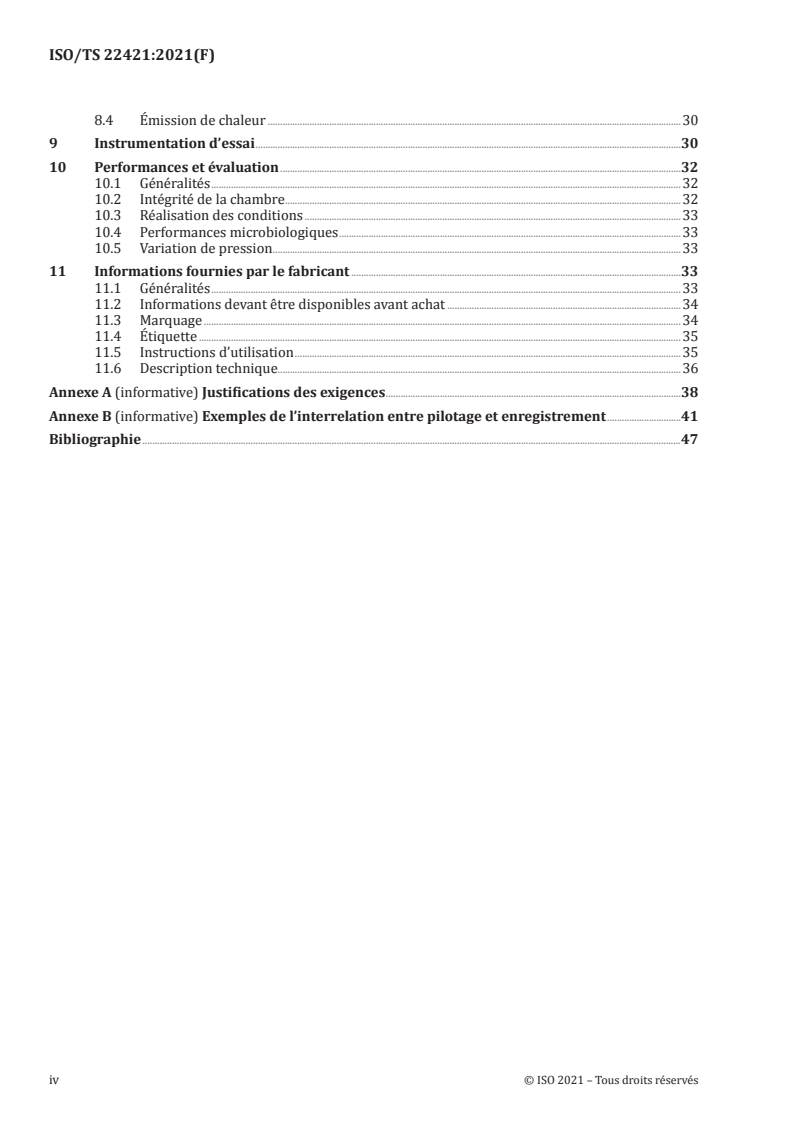 ISO/TS 22421:2021(F)

8.4 Émission de chaleur 30

9 Instrumentation d'essai 30

10 Performances et évaluation 32
10.1 Généralités 32
10.2 Intégrité de la chambre 32
10.3 Réalisation des conditions 33
10.4 Performances microbiologiques 33
10.5 Variation de pression 33

11 Informations fournies par le fabricant 33
11.1 Généralités 33
11.2 Informations devant être disponibles avant achat 34
11.3 Marquage 34
11.4 Étiquette 35
11.5 Instructions d'utilisation 35
11.6 Description technique 36

Annexe A (informative) Justifications des exigences 38

Annexe B (informative) Exemples de l'interrelation entre pilotage et enregistrement 41

Bibliographie 47

iv © ISO 2021 – Tous droits réservés